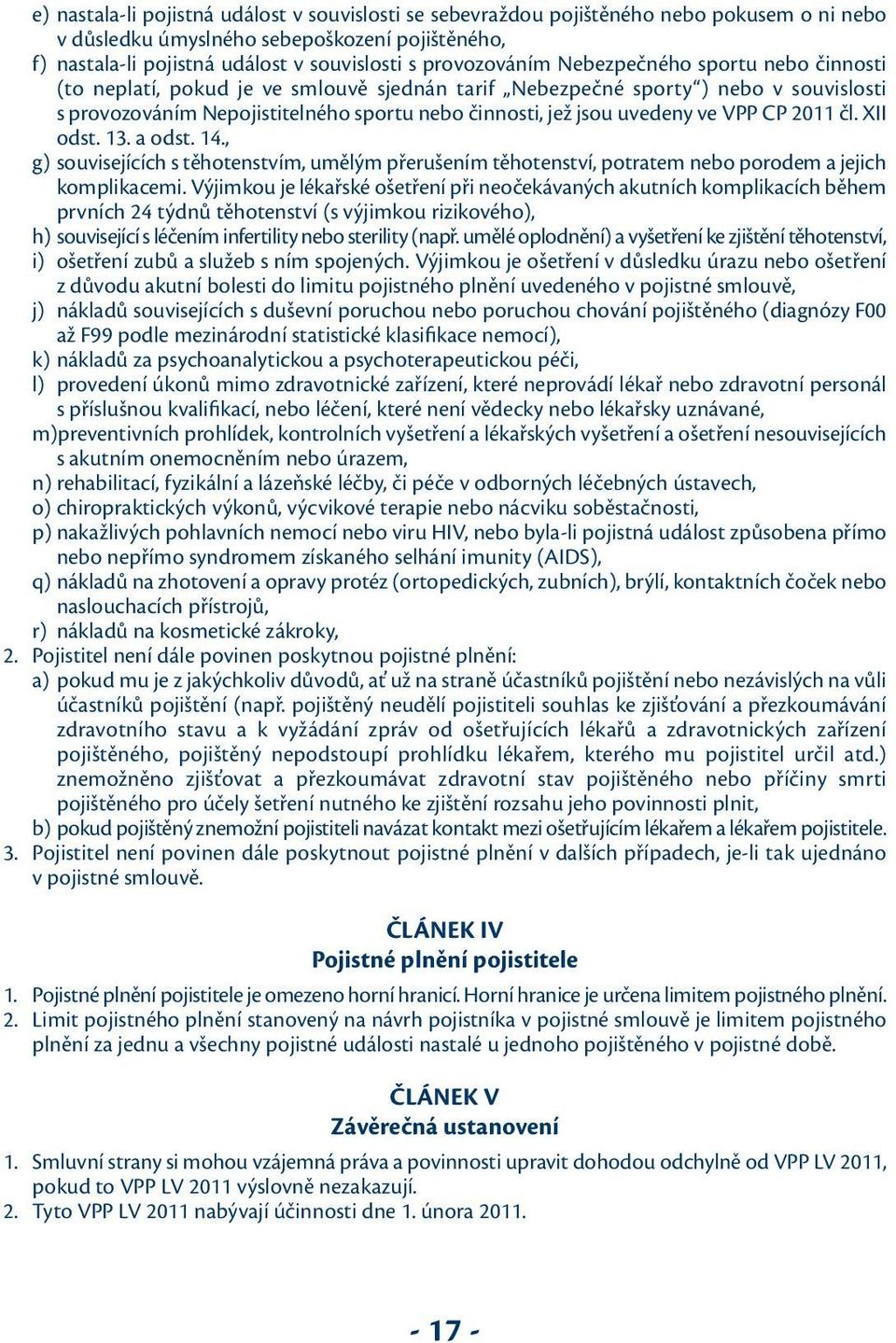 e) nastala-li pojistná událost v souvislosti se sebevraždou pojištěného nebo pokusem o ni nebo v důsledku úmyslného sebepoškození pojištěného,
f) nastala-li pojistná událost v souvislosti s provozováním Nebezpečného sportu nebo činnosti (to neplatí, pokud je ve smlouvě sjednán tarif „Nebezpečné sporty“) nebo v souvislosti s provozováním Nepojistitelného sportu nebo činnosti, jež jsou uvedeny ve VPP CP 2011 čl. XII odst. 13. a odst. 14.,
g) souvisejících s těhotenstvím, umělým přerušením těhotenství, potratem nebo porodem a jejich komplikacemi. Výjimkou je lékařské ošetření při neočekávaných akutních komplikacích během prvních 24 týdnů těhotenství (s výjimkou rizikového),
h) související s léčením infertility nebo sterility (např. umělé oplodnění) a vyšetření ke zjištění těhotenství,
i) ošetření zubů a služeb s ním spojených. Výjimkou je ošetření v důsledku úrazu nebo ošetření z důvodu akutní bolesti do limitu pojistného plnění uvedeného v pojistné smlouvě,
j) nákladů souvisejících s duševní poruchou nebo poruchou chování pojištěného (diagnózy F00 až F99 podle mezinárodní statistické klasifikace nemocí),
k) nákladů za psychoanalytickou a psychoterapeutickou péči,
l) provedení úkonů mimo zdravotnické zařízení, které neprovádí lékař nebo zdravotní personál s příslušnou kvalifikací, nebo léčení, které není vědecky nebo lékařsky uznávané,
m)preventivních prohlídek, kontrolních vyšetření a lékařských vyšetření a ošetření nesouvisejících s akutním onemocněním nebo úrazem,
n) rehabilitací, fyzikální a lázeňské léčby, či péče v odborných léčebných ústavech,
o) chiropraktických výkonů, výcvikové terapie nebo nácviku soběstačnosti,
p) nakažlivých pohlavních nemocí nebo viru HIV, nebo byla-li pojistná událost způsobena přímo nebo nepřímo syndromem získaného selhání imunity (AIDS),
q) nákladů na zhotovení a opravy protéz (ortopedických, zubních), brýlí, kontaktních čoček nebo naslouchacích přístrojů,
r) nákladů na kosmetické zákroky,
2. Pojistitel není dále povinen poskytnou pojistné plnění:
a) pokud mu je z jakýchkoliv důvodů, ať už na straně účastníků pojištění nebo nezávislých na vůli účastníků pojištění (např. pojištěný neudělí pojistiteli souhlas ke zjišťování a přezkoumávání zdravotního stavu a k vyžádání zpráv od ošetřujících lékařů a zdravotnických zařízení pojištěného, pojištěný nepodstoupí prohlídku lékařem, kterého mu pojistitel určil atd.) znemožněno zjišťovat a přezkoumávat zdravotní stav pojištěného nebo příčiny smrti pojištěného pro účely šetření nutného ke zjištění rozsahu jeho povinnosti plnit,
b) pokud pojištěný znemožní pojistiteli navázat kontakt mezi ošetřujícím lékařem a lékařem pojistitele.
3. Pojistitel není povinen dále poskytnout pojistné plnění v dalších případech, je-li tak ujednáno v pojistné smlouvě.

ČLÁNEK IV
Pojistné plnění pojistitele

1. Pojistné plnění pojistitele je omezeno horní hranicí. Horní hranice je určena limitem pojistného plnění.
2. Limit pojistného plnění stanovený na návrh pojistníka v pojistné smlouvě je limitem pojistného plnění za jednu a všechny pojistné události nastalé u jednoho pojištěného v pojistné době.

ČLÁNEK V
Závěrečná ustanovení

1. Smluvní strany si mohou vzájemná práva a povinnosti upravit dohodou odchylně od VPP LV 2011, pokud to VPP LV 2011 výslovně nezakazují.
2. Tyto VPP LV 2011 nabývají účinnosti dne 1. února 2011.

- 17 -